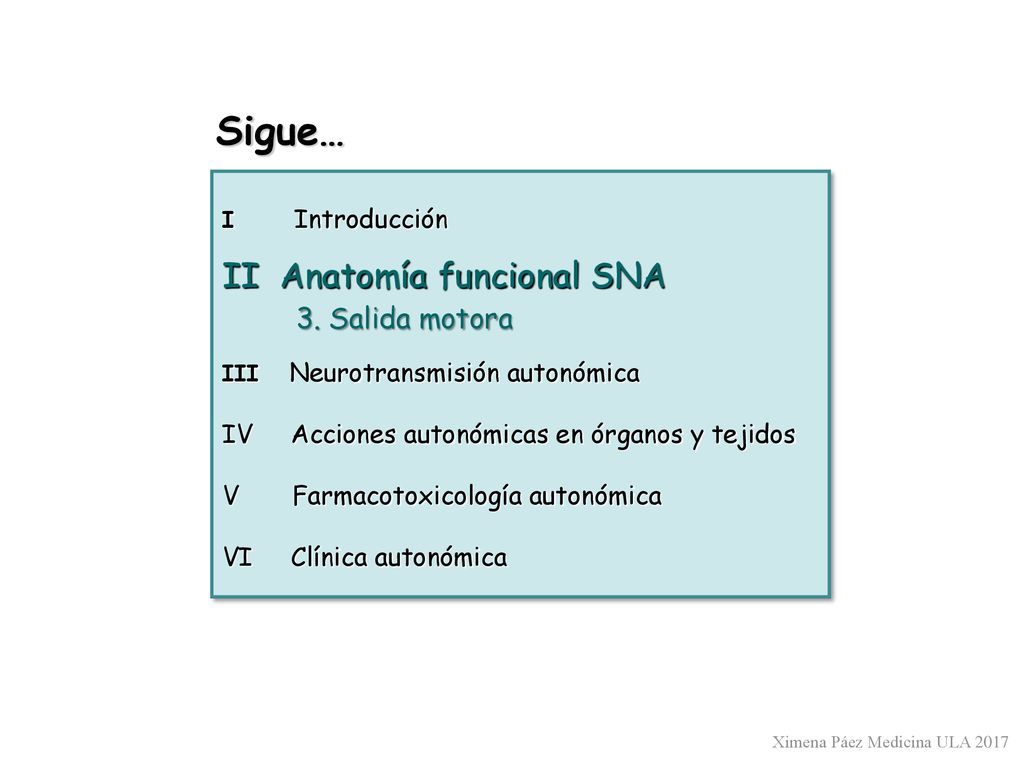 Sigue…

I Introducción

II Anatomía funcional SNA

3. Salida motora

III Neurotransmisión autonómica

IV Acciones autonómicas en órganos y tejidos

V Farmacotoxicología autonómica

VI Clínica autonómica

Ximena Páez Medicina ULA 2017